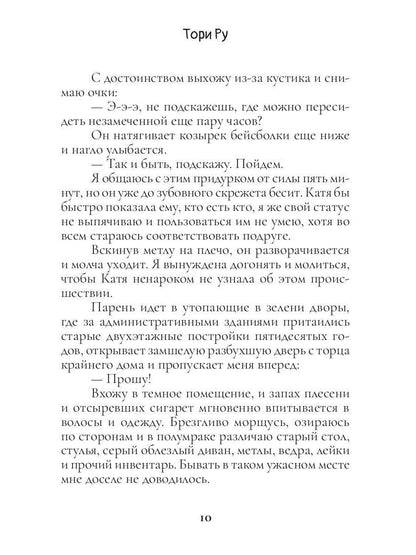 Тори Ру

С достоинством выхожу из-за кустика и снимаю очки:

— Э-э-э, не подскажешь, где можно пересидеть незамеченной еще пару часов?

Он натягивает козырек бейсболки еще ниже и нагло улыбается.

— Так и быть, подскажу. Пойдем.

Я общаюсь с этим придурком от силы пять минут, но он уже до зубовного скрежета бесит. Катя бы быстро показала ему, кто есть кто, я же свой статус не выпячиваю и пользоваться им не умею, хотя во всем стараюсь соответствовать подруге.

Вскинув метлу на плечо, он разворачивается и молча уходит. Я вынуждена догонять и молиться, чтобы Катя ненароком не узнала об этом происшествии.

Парень идет в утопающие в зелени дворы, где за административными зданиями притаились старые двухэтажные постройки пятидесятых годов, открывает замшелую разбухшую дверь с торца крайнего дома и пропускает меня вперед:

— Прошу!

Вхожу в темное помещение, и запах плесени и отсыревших сигарет мгновенно впитывается в волосы и одежду. Брезгливо морщусь, озираюсь по сторонам и в полумраке различаю старый стол, стулья, серый облезлый диван, метлы, ведра, лейки и прочий инвентарь. Бывать в таком ужасном месте мне доселе не доводилось.

10